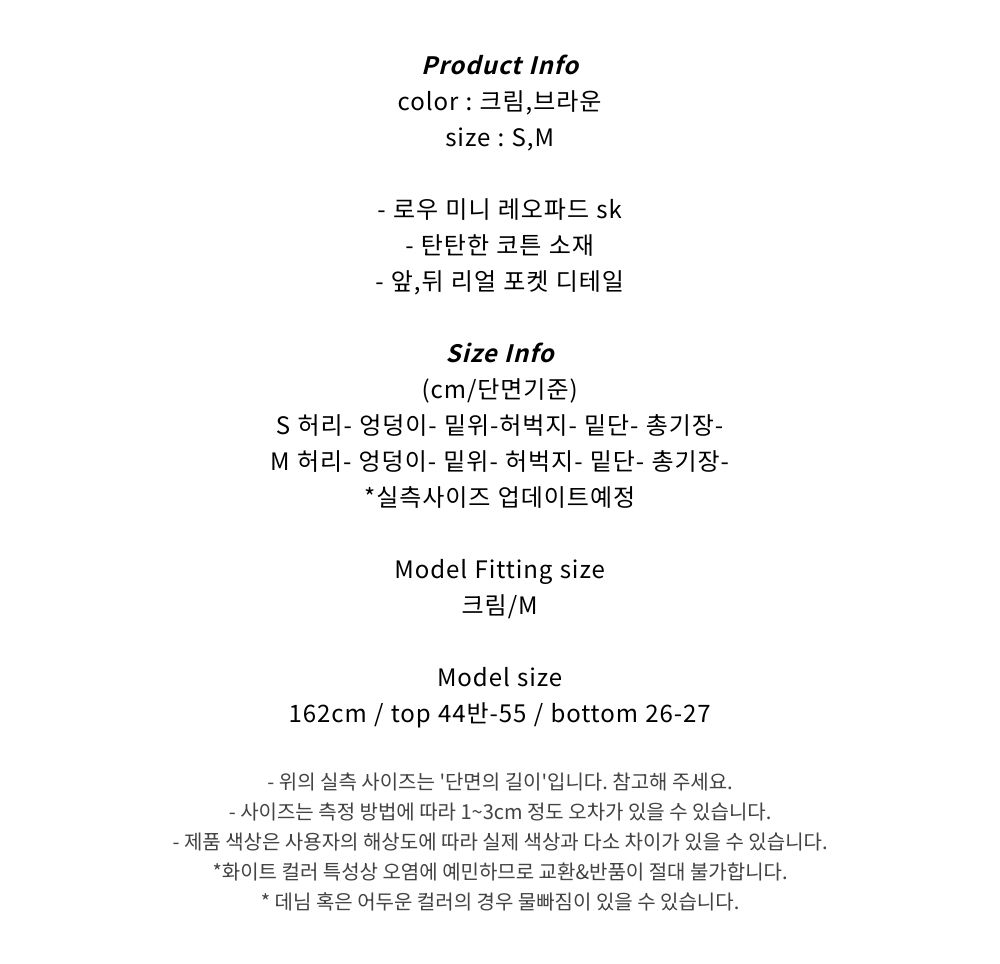 Product Info
color : 크림,브라운
size : S,M

- 로우 미니 레오파드 sk
- 탄탄한 코튼 소재
- 앞,뒤 리얼 포켓 디테일

Size Info
(cm/단면기준)
S 허리- 엉덩이- 밑위-허벅지- 밑단- 총기장-
M 허리- 엉덩이- 밑위- 허벅지- 밑단- 총기장-
*실측사이즈 업데이트예정

Model Fitting size
크림/M

Model size
162cm / top 44반-55 / bottom 26-27

- 위의 실측 사이즈는 '단면의 길이'입니다. 참고해 주세요.
- 사이즈는 측정 방법에 따라 1~3cm 정도 오차가 있을 수 있습니다.
- 제품 색상은 사용자의 해상도에 따라 실제 색상과 다소 차이가 있을 수 있습니다.
*화이트 컬러 특성상 오염에 예민하므로 교환&반품이 절대 불가합니다.
* 데님 혹은 어두운 컬러의 경우 물빠짐이 있을 수 있습니다.